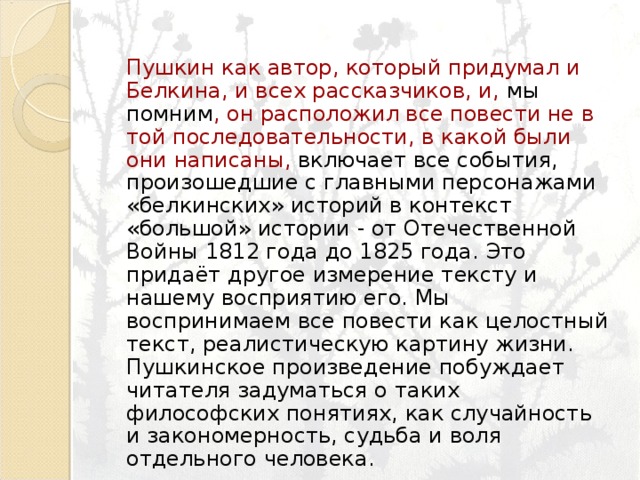 Пушкин как автор, который придумал и Белкина, и всех рассказчиков, и, мы помним, он расположил все повести не в той последовательности, в какой были они написаны, включает все события, произошедшие с главными персонажами «белкинских» историй в контекст «большой» истории - от Отечественной Войны 1812 года до 1825 года. Это придаёт другое измерение тексту и нашему восприятию его. Мы воспринимаем все повести как целостный текст, реалистическую картину жизни. Пушкинское произведение побуждает читателя задуматься о таких философских понятиях, как случайность и закономерность, судьба и воля отдельного человека.